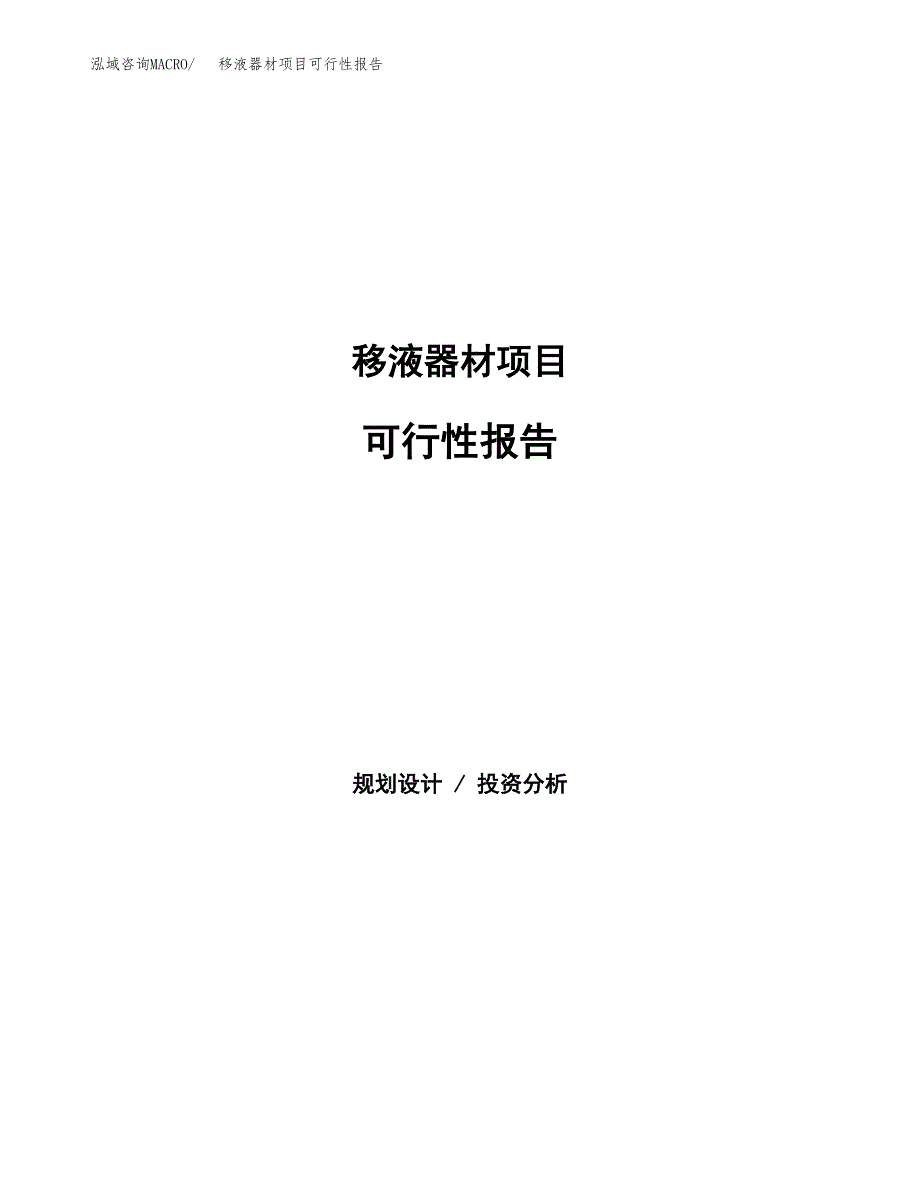 泓域咨询MACRO/　移液器材项目可行性报告

移液器材项目

可行性报告

规划设计 / 投资分析